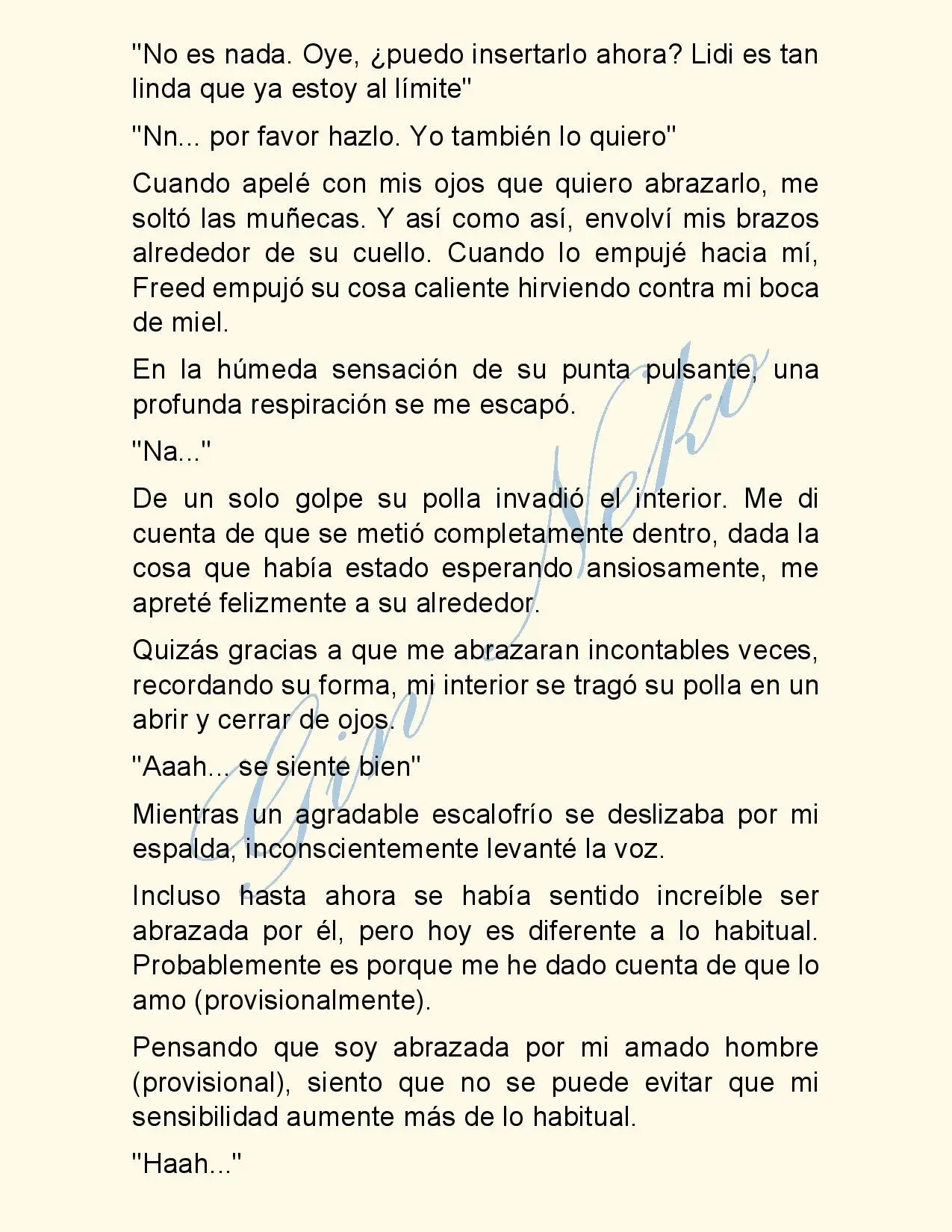 "No es nada. Oye, ¿puedo insertarlo ahora? Lidi es tan linda que ya estoy al límite"

"Nn... por favor hazlo. Yo también lo quiero"

Cuando apelé con mis ojos que quiero abrazarlo, me soltó las muñecas. Y así como así, envolví mis brazos alrededor de su cuello. Cuando lo empujé hacia mí, Freed empujó su cosa caliente hirviendo contra mi boca de miel.

En la húmeda sensación de su punta pulsante, una profunda respiración se me escapó.

"Na..."

De un solo golpe su polla invadió el interior. Me di cuenta de que se metió completamente dentro, dada la cosa que había estado esperando ansiosamente, me apreté felizmente a su alrededor.

Quizás gracias a que me abrazaran incontables veces, recordando su forma, mi interior se tragó su polla en un abrir y cerrar de ojos.

"Aaah... se siente bien"

Mientras un agradable escalofrío se deslizaba por mi espalda, inconscientemente levanté la voz.

Incluso hasta ahora se había sentido increíble ser abrazada por él, pero hoy es diferente a lo habitual. Probablemente es porque me he dado cuenta de que lo amo (provisionalmente).

Pensando que soy abrazada por mi amado hombre (provisional), siento que no se puede evitar que mi sensibilidad aumente más de lo habitual.

"Haah..."

Gin Neko